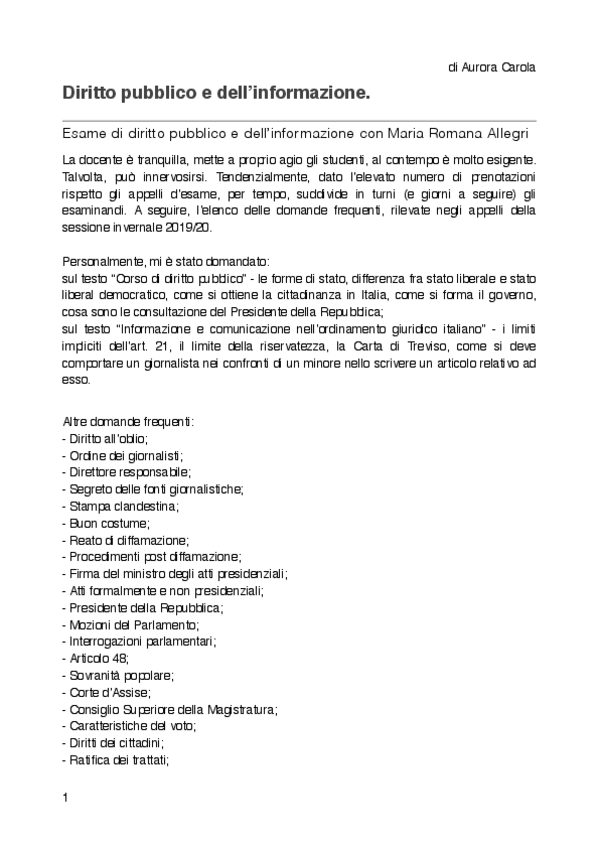 di Aurora Carola

Diritto pubblico e dell'informazione.

Esame di diritto pubblico e dell'informazione con Maria Romana Allegri

La docente è tranquilla, mette a proprio agio gli studenti, al contempo è molto esigente. Talvolta, può innervosirsi. Tendenzialmente, dato l'elevato numero di prenotazioni rispetto gli appelli d'esame, per tempo, suddivide in turni (e giorni a seguire) gli esaminandi. A seguire, l'elenco delle domande frequenti, rilevate negli appelli della sessione invernale 2019/20.

Personalmente, mi è stato domandato:
sul testo "Corso di diritto pubblico" - le forme di stato, differenza fra stato liberale e stato liberal democratico, come si ottiene la cittadinanza in Italia, come si forma il governo, cosa sono le consultazione del Presidente della Repubblica;
sul testo "Informazione e comunicazione nell'ordinamento giuridico italiano" - i limiti impliciti dell'art. 21, il limite della riservatezza, la Carta di Treviso, come si deve comportare un giornalista nei confronti di un minore nello scrivere un articolo relativo ad esso.

Altre domande frequenti:
- Diritto all'oblio;
- Ordine dei giornalisti;
- Direttore responsabile;
- Segreto delle fonti giornalistiche;
- Stampa clandestina;
- Buon costume;
- Reato di diffamazione;
- Procedimenti post diffamazione;
- Firma del ministro degli atti presidenziali;
- Atti formalmente e non presidenziali;
- Presidente della Repubblica;
- Mozioni del Parlamento;
- Interrogazioni parlamentari;
- Articolo 48;
- Sovranità popolare;
- Corte d'Assise;
- Consiglio Superiore della Magistratura;
- Caratteristiche del voto;
- Diritti dei cittadini;
- Ratifica dei trattati;

1